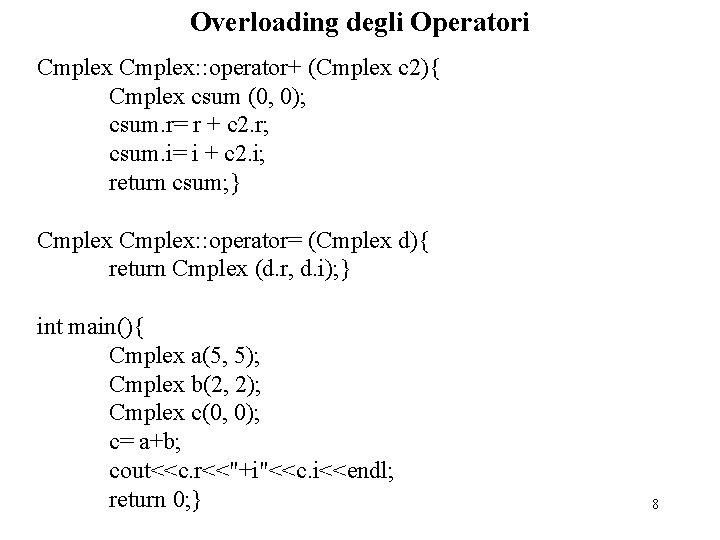 Overloading degli Operatori

Cmplex Cmplex::operator+ (Cmplex c2){
Cmplex csum (0, 0);
csum.r= r + c2.r;
csum.i= i + c2.i;
return csum;}

Cmplex Cmplex::operator= (Cmplex d){
return Cmplex (d.r, d.i);}

int main(){
Cmplex a(5, 5);
Cmplex b(2, 2);
Cmplex c(0, 0);
c= a+b;
cout<<c.r<<"+i"<<c.i<<endl;
return 0;}

8